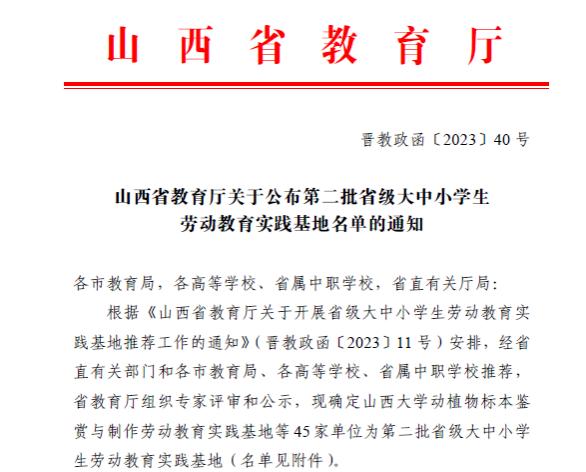 山西省教育厅

晋教政函〔2023〕40号

山西省教育厅关于公布第二批省级大中小学生劳动教育实践基地名单的通知

各市教育局，各高等学校、省属中职学校，省直有关厅局：

根据《山西省教育厅关于开展省级大中小学生劳动教育实践基地推荐工作的通知》（晋教政函〔2023〕11号）安排，经省直有关部门和各市教育局、各高等学校、省属中职学校推荐，省教育厅组织专家评审和公示，现确定山西大学动植物标本鉴赏与制作劳动教育实践基地等45家单位为第二批省级大中小学生劳动教育实践基地（名单见附件）。